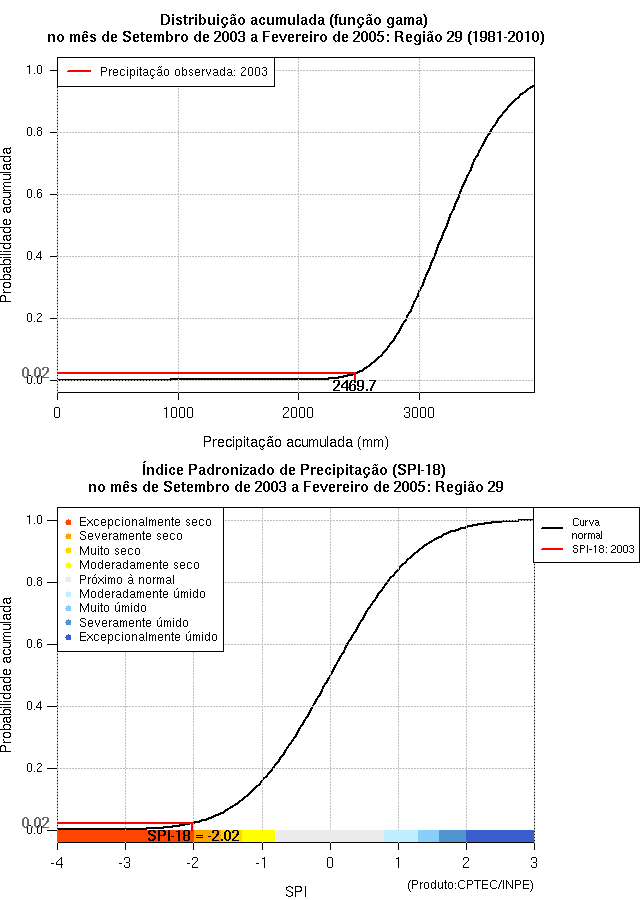 Distribuição acumulada (função gama)
no mês de Setembro de 2003 a Fevereiro de 2005: Região 29 (1981-2010)

Precipitação observada: 2003

Probabilidade acumulada

1.0
0.8
0.6
0.4
0.2
0.02
0.0

2469.7

0
1000
2000
3000

Precipitação acumulada (mm)

Índice Padronizado de Precipitação (SPI-18)
no mês de Setembro de 2003 a Fevereiro de 2005: Região 29

Excepcionalmente seco
Severamente seco
Muito seco
Moderadamente seco
Próximo à normal
Moderadamente úmido
Muito úmido
Severamente úmido
Excepcionalmente úmido

Curva normal
SPI-18: 2003

Probabilidade acumulada

1.0
0.8
0.6
0.4
0.2
0.02
0.0

SPI-18 = -2.02

-4
-3
-2
-1
0
1
2
3

SPI

(Produto:CPTEC/INPE)